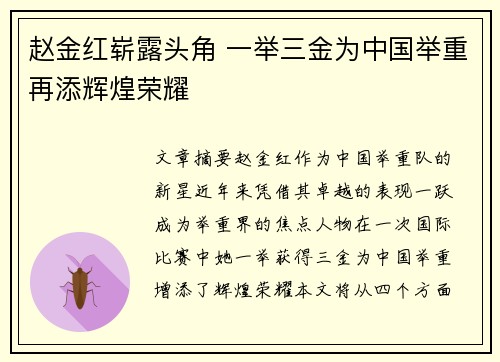 赵金红崭露头角 一举三金为中国举重再添辉煌荣耀

文章摘要赵金红作为中国举重队的新星近年来凭借其卓越的表现一跃成为举重界的焦点人物在一次国际比赛中她一举获得三金为中国举重增添了辉煌荣耀本文将从四个方面